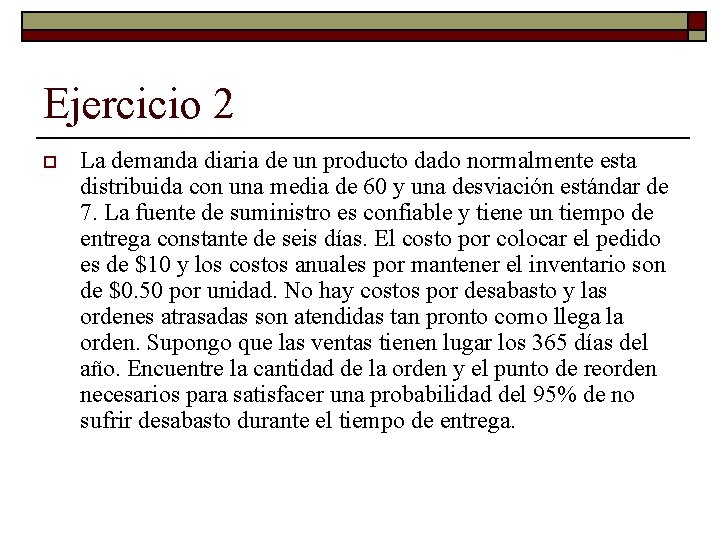 Ejercicio 2

La demanda diaria de un producto dado normalmente esta distribuida con una media de 60 y una desviación estándar de 7. La fuente de suministro es confiable y tiene un tiempo de entrega constante de seis días. El costo por colocar el pedido es de \$10 y los costos anuales por mantener el inventario son de \$0.50 por unidad. No hay costos por desabasto y las ordenes atrasadas son atendidas tan pronto como llega la orden. Supongo que las ventas tienen lugar los 365 días del año. Encuentre la cantidad de la orden y el punto de reorden necesarios para satisfacer una probabilidad del 95% de no sufrir desabasto durante el tiempo de entrega.